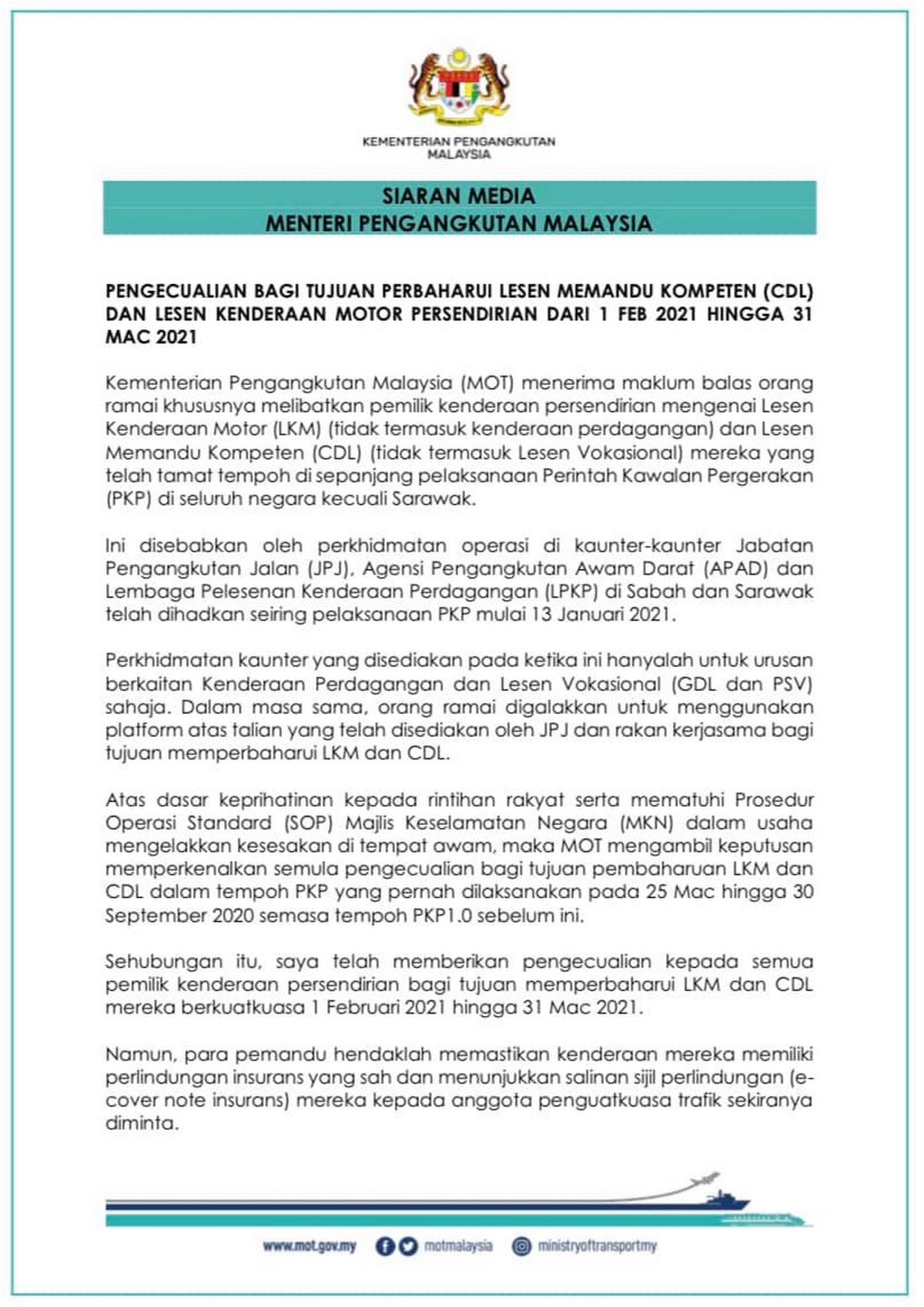 KEMENTERIAN PENGANGKUTAN MALAYSIA

SIARAN MEDIA
MENTERI PENGANGKUTAN MALAYSIA

PENGECUALIAN BAGI TUJUAN PERBAHARUI LESEN MEMANDU KOMPETEN (CDL) DAN LESEN KENDERAAN MOTOR PERSENDIRIAN DARI 1 FEB 2021 HINGGA 31 MAC 2021

Kementerian Pengangkutan Malaysia (MOT) menerima maklum balas orang ramai khususnya melibatkan pemilik kenderaan persendirian mengenai Lesen Kenderaan Motor (LKM) (tidak termasuk kenderaan perdagangan) dan Lesen Memandu Kompeten (CDL) (tidak termasuk Lesen Vokasional) mereka yang telah tamat tempoh di sepanjang pelaksanaan Perintah Kawalan Pergerakan (PKP) di seluruh negara kecuali Sarawak.

Ini disebabkan oleh perkhidmatan operasi di kaunter-kaunter Jabatan Pengangkutan Jalan (JPJ), Agensi Pengangkutan Awam Darat (APAD) dan Lembaga Pelesenan Kenderaan Perdagangan (LPKP) di Sabah dan Sarawak telah dihadkan seiring pelaksanaan PKP mulai 13 Januari 2021.

Perkhidmatan kaunter yang disediakan pada ketika ini hanyalah untuk urusan berkaitan Kenderaan Perdagangan dan Lesen Vokasional (GDL dan PSV) sahaja. Dalam masa sama, orang ramai digalakkan untuk menggunakan platform atas talian yang telah disediakan oleh JPJ dan rakan kerjasama bagi tujuan memperbaharui LKM dan CDL.

Atas dasar keprihatinan kepada rintihan rakyat serta mematuhi Prosedur Operasi Standard (SOP) Majlis Keselamatan Negara (MKN) dalam usaha mengelakkan kesesakan di tempat awam, maka MOT mengambil keputusan memperkenalkan semula pengecualian bagi tujuan pembaharuan LKM dan CDL dalam tempoh PKP yang pernah dilaksanakan pada 25 Mac hingga 30 September 2020 semasa tempoh PKP1.0 sebelum ini.

Sehubungan itu, saya telah memberikan pengecualian kepada semua pemilik kenderaan persendirian bagi tujuan memperbaharui LKM dan CDL mereka berkuatkuasa 1 Februari 2021 hingga 31 Mac 2021.

Namun, para pemandu hendaklah memastikan kenderaan mereka memiliki perlindungan insurans yang sah dan menunjukkan salinan sijil perlindungan (e-cover note insurans) mereka kepada anggota penguatkuasa trafik sekiranya diminta.

www.mot.gov.my motmalaysia ministryoftransportmy